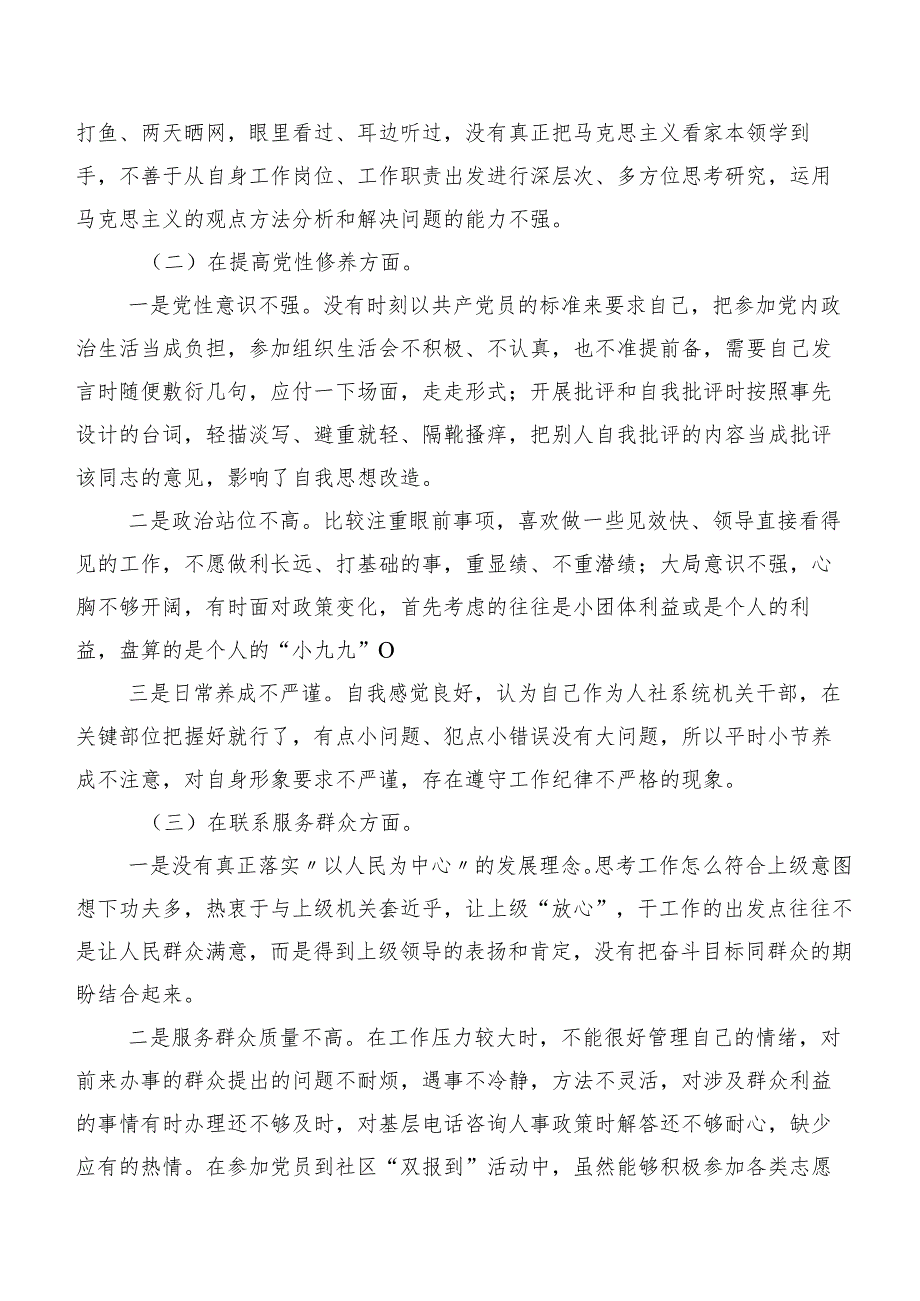 打鱼、两天晒网，眼里看过、耳边听过，没有真正把马克思主义看家本领学到手，不善于从自身工作岗位、工作职责出发进行深层次、多方位思考研究，运用马克思主义的观点方法分析和解决问题的能力不强。

（二）在提高党性修养方面。

一是党性意识不强。没有时刻以共产党员的标准来要求自己，把参加党内政治生活当成负担，参加组织生活会不积极、不认真，也不准提前备，需要自己发言时随便敷衍几句，应付一下场面，走走形式；开展批评和自我批评时按照事先设计的台词，轻描淡写、避重就轻、隔靴搔痒，把别人自我批评的内容当成批评该同志的意见，影响了自我思想改造。

二是政治站位不高。比较注重眼前事项，喜欢做一些见效快、领导直接看得见的工作，不愿做利长远、打基础的事，重显绩、不重潜绩；大局意识不强，心胸不够开阔，有时面对政策变化，首先考虑的往往是小团体利益或是个人的利益，盘算的是个人的“小九九”O

三是日常养成不严谨。自我感觉良好，认为自己作为人社系统机关干部，在关键部位把握好就行了，有点小问题、犯点小错误没有大问题，所以平时小节养成不注意，对自身形象要求不严谨，存在遵守工作纪律不严格的现象。

（三）在联系服务群众方面。

一是没有真正落实〃以人民为中心〃的发展理念。思考工作怎么符合上级意图想下功夫多，热衷于与上级机关套近乎，让上级“放心”，干工作的出发点往往不是让人民群众满意，而是得到上级领导的表扬和肯定，没有把奋斗目标同群众的期盼结合起来。

二是服务群众质量不高。在工作压力较大时，不能很好管理自己的情绪，对前来办事的群众提出的问题不耐烦，遇事不冷静，方法不灵活，对涉及群众利益的事情有时办理还不够及时，对基层电话咨询人事政策时解答还不够耐心，缺少应有的热情。在参加党员到社区“双报到”活动中，虽然能够积极参加各类志愿